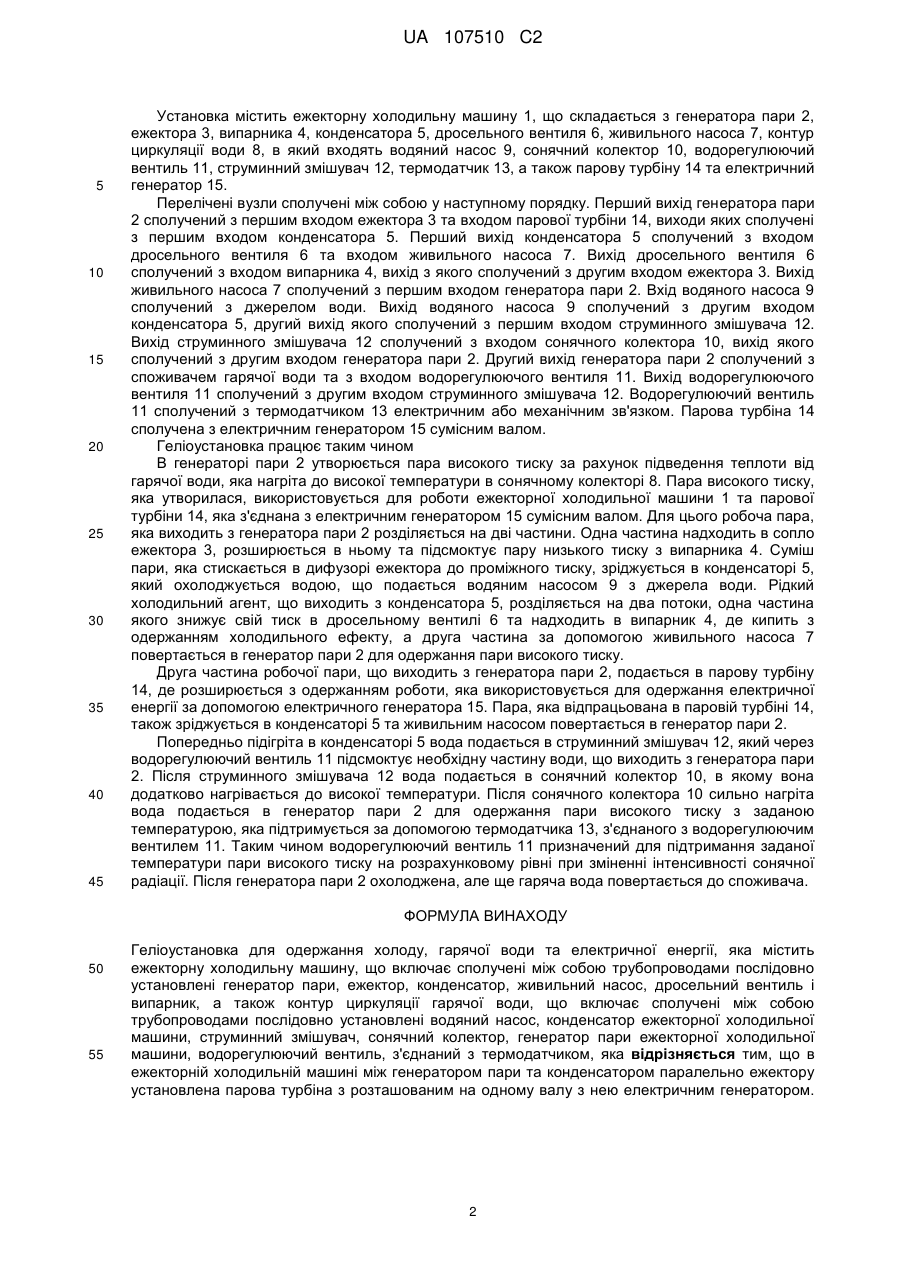 UA 107510 C2

Установка містить ежекторну холодильну машину 1, що складається з генератора пари 2, ежектора 3, випарника 4, конденсатора 5, дросельного вентиля 6, живильного насоса 7, контур циркуляції води 8, в який входять водяний насос 9, сонячний колектор 10, водорегулюючий вентиль 11, струминний змішувач 12, термодатчик 13, а також парову турбіну 14 та електричний генератор 15.

5

Перелічені вузли сполучені між собою у наступному порядку. Перший вихід генератора пари 2 сполучений з першим входом ежектора 3 та входом парової турбіни 14, виходи яких сполучені з першим входом конденсатора 5. Перший вихід конденсатора 5 сполучений з входом дросельного вентиля 6 та входом живильного насоса 7. Вихід дросельного вентиля 6 сполучений з входом випарника 4, вихід з якого сполучений з другим входом ежектора 3. Вихід живильного насоса 7 сполучений з першим входом генератора пари 2. Вхід водяного насоса 9 сполучений з джерелом води. Вихід водяного насоса 9 сполучений з другим входом конденсатора 5, другий вихід якого сполучений з першим входом струминного змішувача 12. Вихід струминного змішувача 12 сполучений з входом сонячного колектора 10, вихід якого сполучений з другим входом генератора пари 2. Другий вихід генератора пари 2 сполучений з споживачем гарячої води та з входом водорегулюючого вентиля 11. Вихід водорегулюючого вентиля 11 сполучений з другим входом струминного змішувача 12. Водорегулюючий вентиль 11 сполучений з термодатчиком 13 електричним або механічним зв'язком. Парова турбіна 14 сполучена з електричним генератором 15 сумісним валом.

10

15

20

Геліоустановка працює таким чином

В генераторі пари 2 утворюється пара високого тиску за рахунок підведення теплоти від гарячої води, яка нагріта до високої температури в сонячному колекторі 8. Пара високого тиску, яка утворилася, використовується для роботи ежекторної холодильної машини 1 та парової турбіни 14, яка з'єднана з електричним генератором 15 сумісним валом. Для цього робоча пара, яка виходить з генератора пари 2 розділяється на дві частини. Одна частина надходить в сопло ежектора 3, розширюється в ньому та підсмоктує пару низького тиску з випарника 4. Суміш пари, яка стискається в дифузорі ежектора до проміжного тиску, зріджується в конденсаторі 5, який охолоджується водою, що подається водяним насосом 9 з джерела води. Рідкий холодильний агент, що виходить з конденсатора 5, розділяється на два потоки, одна частина якого знижує свій тиск в дросельному вентилі 6 та надходить в випарник 4, де кипить з одержанням холодильного ефекту, а друга частина за допомогою живильного насоса 7 повертається в генератор пари 2 для одержання пари високого тиску.

25

30

Друга частина робочої пари, що виходить з генератора пари 2, подається в парову турбіну 14, де розширюється з одержанням роботи, яка використовується для одержання електричної енергії за допомогою електричного генератора 15. Пара, яка відпрацьована в паровій турбіні 14, також зріджується в конденсаторі 5 та живильним насосом повертається в генератор пари 2.

35

Попередньо підігріта в конденсаторі 5 вода подається в струминний змішувач 12, який через водорегулюючий вентиль 11 підсмоктує необхідну частину води, що виходить з генератора пари 2. Після струминного змішувача 12 вода подається в сонячний колектор 10, в якому вона додатково нагрівається до високої температури. Після сонячного колектора 10 сильно нагріта вода подається в генератор пари 2 для одержання пари високого тиску з заданою температурою, яка підтримується за допомогою термодатчика 13, з'єднаного з водорегулюючим вентилем 11. Таким чином водорегулюючий вентиль 11 призначений для підтримання заданої температури пари високого тиску на розрахунковому рівні при зміненні інтенсивності сонячної радіації. Після генератора пари 2 охолоджена, але ще гаряча вода повертається до споживача.

40

45

ФОРМУЛА ВИНАХОДУ

Геліоустановка для одержання холоду, гарячої води та електричної енергії, яка містить ежекторну холодильну машину, що включає сполучені між собою трубопроводами послідовно установлені генератор пари, ежектор, конденсатор, живильний насос, дросельний вентиль і випарник, а також контур циркуляції гарячої води, що включає сполучені між собою трубопроводами послідовно установлені водяний насос, конденсатор ежекторної холодильної машини, струминний змішувач, сонячний колектор, генератор пари ежекторної холодильної машини, водорегулюючий вентиль, з'єднаний з термодатчиком, яка відрізняється тим, що в ежекторній холодильній машині між генератором пари та конденсатором паралельно ежектору установлена парова турбіна з розташованим на одному валу з нею електричним генератором.

50

55

2